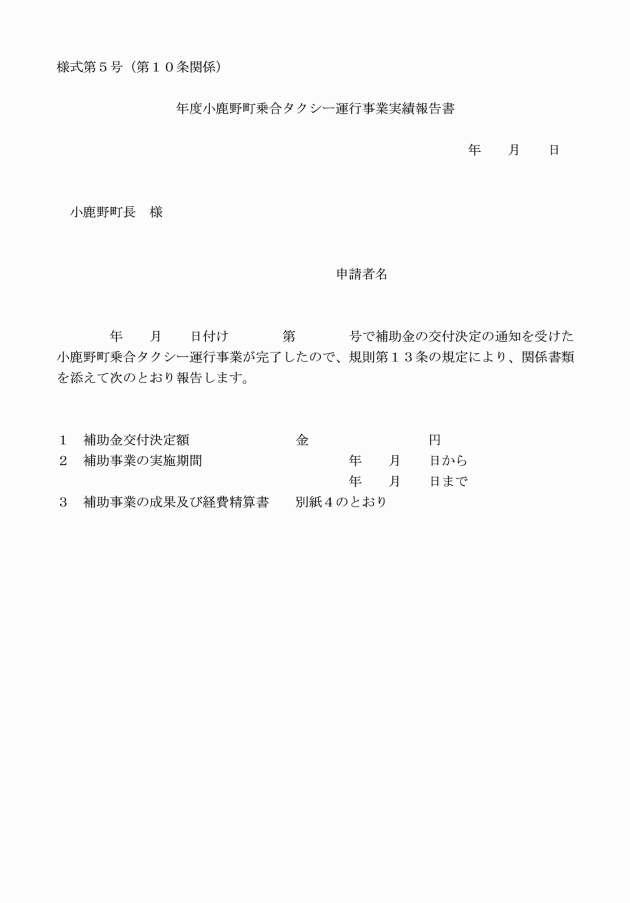 様式第５号（第１０条関係）

年度小鹿野町乗合タクシー運行事業実績報告書

年　　月　　日

小鹿野町長　様

申請者名

年　　月　　日付け　　　　第　　　　号で補助金の交付決定の通知を受けた小鹿野町乗合タクシー運行事業が完了したので、規則第１３条の規定により、関係書類を添えて次のとおり報告します。

１　補助金交付決定額　　　　　　　金　　　　　　　　円
２　補助事業の実施期間　　　　　　　　　　年　　月　　日から
　　　　　　　　　　　　　　　　　　　　　年　　月　　日まで
３　補助事業の成果及び経費精算書　　別紙４のとおり